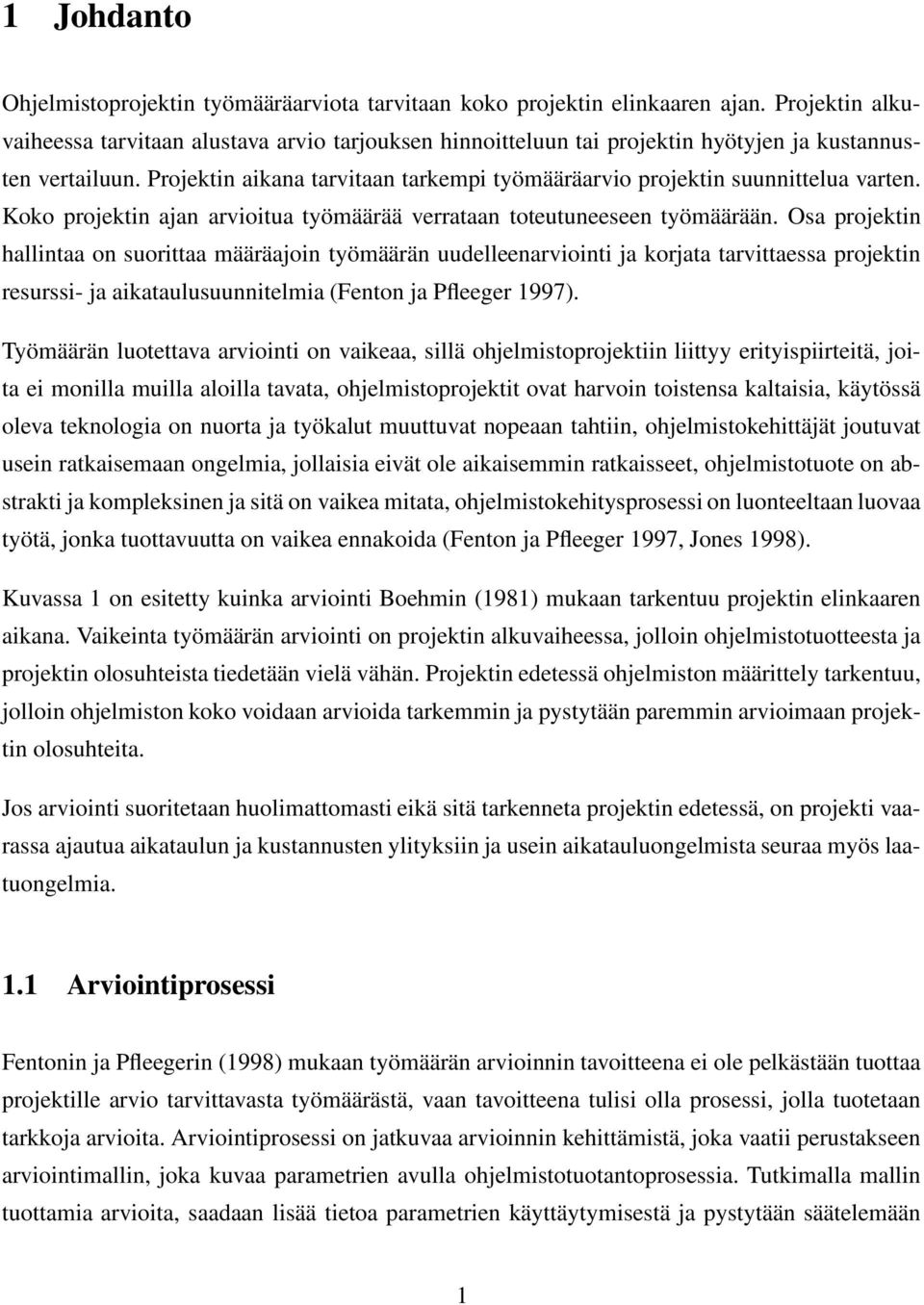 1 Johdanto

Ohjelmistoprojektin työmääräarviota tarvitaan koko projektin elinkaaren ajan. Projektin alkuvaiheessa tarvitaan alustava arvio tarjouksen hinnoitteluun tai projektin hyötyjen ja kustannusten vertailuun. Projektin aikana tarvitaan tarkempi työmääräarvio projektin suunnittelua varten. Koko projektin ajan arvioitua työmäärää verrataan toteutuneeseen työmäärään. Osa projektin hallintaa on suorittaa määräajoin työmäärän uudelleenarviointi ja korjata tarvittaessa projektin resurssi- ja aikataulusuunnitelmia (Fenton ja Pfleeger 1997).

Työmäärän luotettava arviointi on vaikeaa, sillä ohjelmistoprojektiin liittyy erityispiirteitä, joita ei monilla muilla aloilla tavata, ohjelmistoprojektit ovat harvoin toistensa kaltaisia, käytössä oleva teknologia on nuorta ja työkalut muuttuvat nopeaan tahtiin, ohjelmistokehittäjät joutuvat usein ratkaisemaan ongelmia, jollaisia eivät ole aikaisemmin ratkaisseet, ohjelmistotuote on abstrakti ja kompleksinen ja sitä on vaikea mitata, ohjelmistokehitysprosessi on luonteeltaan luovaa työtä, jonka tuottavuutta on vaikea ennakoida (Fenton ja Pfleeger 1997, Jones 1998).

Kuvassa 1 on esitetty kuinka arviointi Boehmin (1981) mukaan tarkentuu projektin elinkaaren aikana. Vaikeinta työmäärän arviointi on projektin alkuvaiheessa, jolloin ohjelmistotuotteesta ja projektin olosuhteista tiedetään vielä vähän. Projektin edetessä ohjelmiston määrittely tarkentuu, jolloin ohjelmiston koko voidaan arvioida tarkemmin ja pystytään paremmin arvioimaan projektin olosuhteita.

Jos arviointi suoritetaan huolimattomasti eikä sitä tarkenneta projektin edetessä, on projekti vaarassa ajautua aikataulun ja kustannusten ylityksiin ja usein aikatauluongelmista seuraa myös laatuongelmia.

1.1 Arviointiprosessi

Fentonin ja Pfleegerin (1998) mukaan työmäärän arvioinnin tavoitteena ei ole pelkästään tuottaa projektille arvio tarvittavasta työmäärästä, vaan tavoitteena tulisi olla prosessi, jolla tuotetaan tarkkoja arvioita. Arviointiprosessi on jatkuvaa arvioinnin kehittämistä, joka vaatii perustakseen arviointimallin, joka kuvaa parametrien avulla ohjelmistotuotantoprosessia. Tutkimalla mallin tuottamia arvioita, saadaan lisää tietoa parametrien käyttäytymisestä ja pystytään säätelemään

1